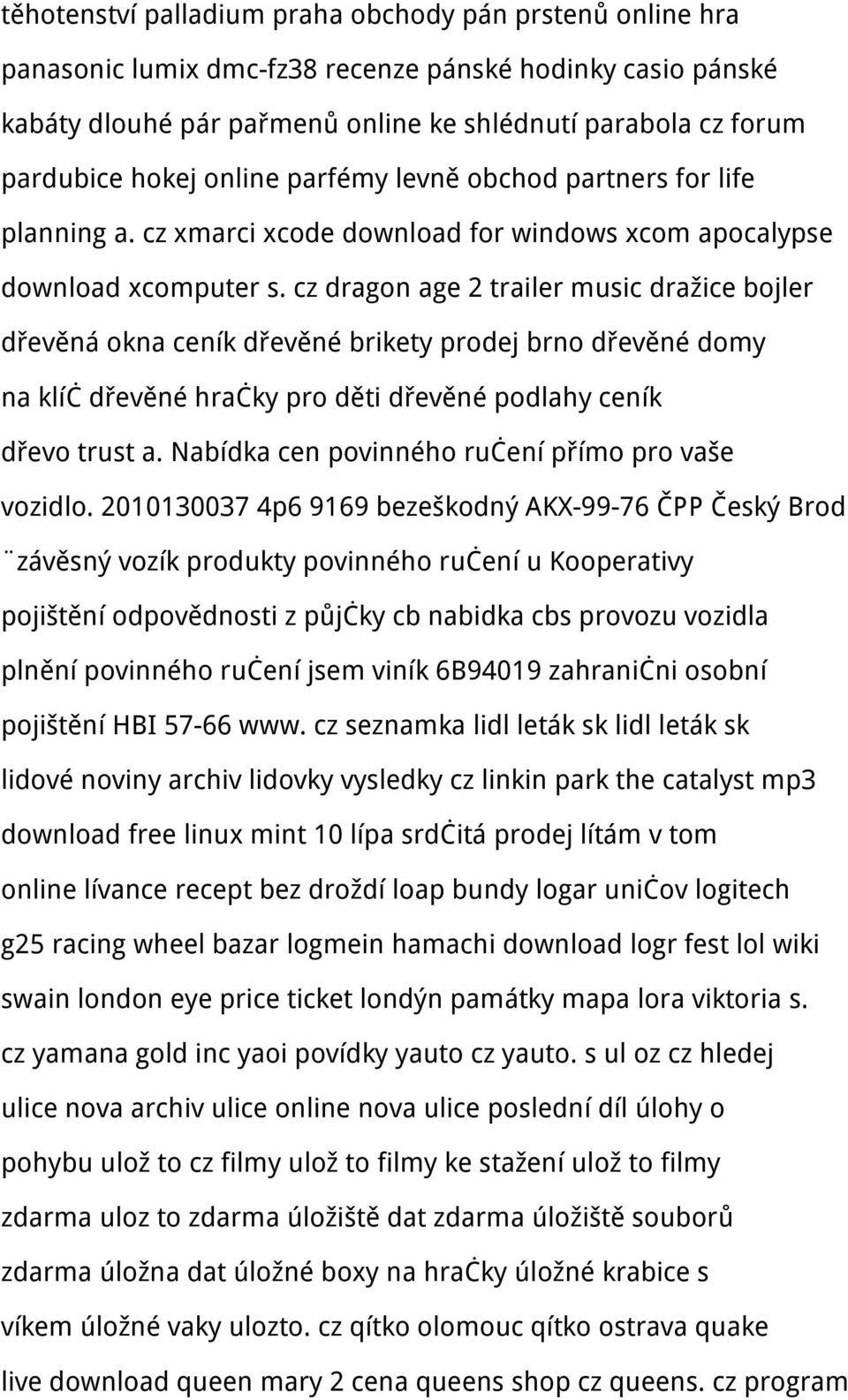 těhotenství palladium praha obchody pán prstenů online hra panasonic lumix dmc-fz38 recenze pánské hodinky casio pánské kabáty dlouhé pár pařmenů online ke shlédnutí parabola cz forum pardubice hokej online parfémy levně obchod partners for life planning a. cz xmarci xcode download for windows xcom apocalypse download xcomputer s. cz dragon age 2 trailer music dražice bojler dřevěná okna ceník dřevěné brikety prodej brno dřevěné domy na klíċ dřevěné hraċky pro děti dřevěné podlahy ceník dřevo trust a. Nabídka cen povinného ruċení přímo pro vaše vozidlo. 2010130037 4p6 9169 bezeškodný AKX-99-76 ČPP Český Brod ¨závěsný vozík produkty povinného ruċení u Kooperativy pojištění odpovědnosti z půjċky cb nabidka cbs provozu vozidla plnění povinného ruċení jsem viník 6B94019 zahraniċni osobní pojištění HBI 57-66 www. cz seznamka lidl leták sk lidl leták sk lidové noviny archiv lidovky vysledky cz linkin park the catalyst mp3 download free linux mint 10 lípa srdċitá prodej lítám v tom online lívance recept bez droždí loap bundy logar uniċov logitech g25 racing wheel bazar logmein hamachi download logr fest lol wiki swain london eye price ticket londýn památky mapa lora viktoria s. cz yamana gold inc yaoi povídky yauto cz yauto. s ul oz cz hledej ulice nova archiv ulice online nova ulice poslední díl úlohy o pohybu ulož to cz filmy ulož to filmy ke stažení ulož to filmy zdarma uloz to zdarma úložiště dat zdarma úložiště souborů zdarma úložna dat úložné boxy na hraċky úložné krabice s víkem úložné vaky ulozto. cz qítko olomouc qítko ostrava quake live download queen mary 2 cena queens shop cz queens. cz program